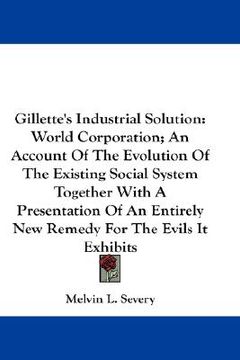 Gillette's Industrial Solution: World Corporation; An Account Of The Evolution Of The Existing Social System Together With A Presentation Of An Entirely New Remedy For The Evils It Exhibits

Melvin L. Severy